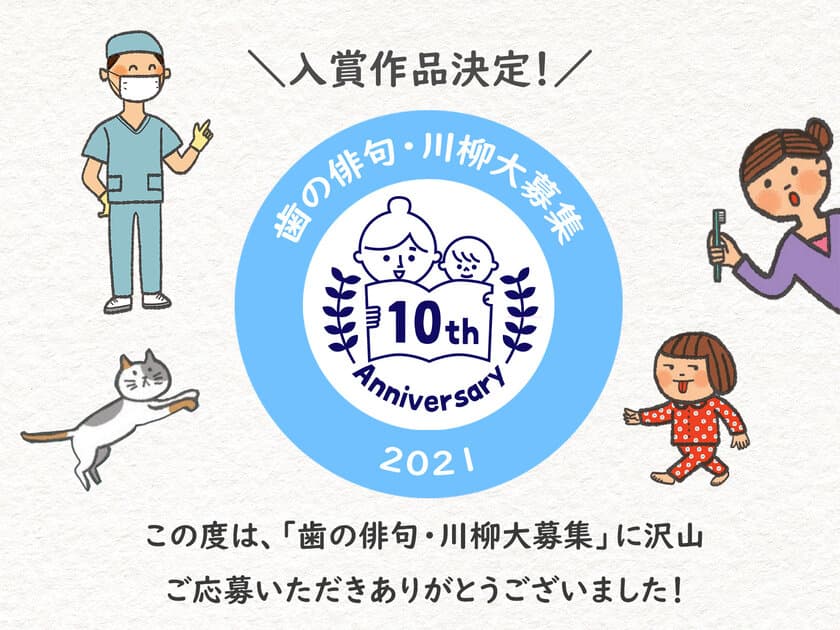 ＼入賞作品決定！／

歯の俳句・川柳大募集

10th

Anniversary

2021

この度は、「歯の俳句・川柳大募集」に沢山ご応募いただきありがとうございました！